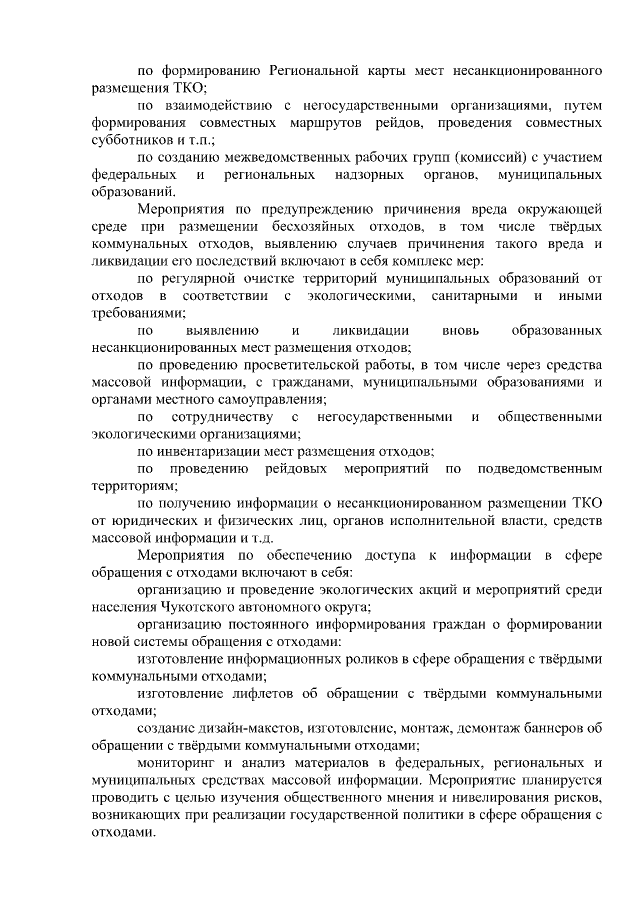 по формированию Региональной карты мест несанкционированного размещения ТКО;

по взаимодействию с негосударственными организациями, путем формирования совместных маршрутов рейдов, проведения совместных субботников и т.п.;

по созданию межведомственных рабочих групп (комиссий) с участием федеральных и региональных надзорных органов, муниципальных образований.

Мероприятия по предупреждению причинения вреда окружающей среде при размещении бесхозяйных отходов, в том числе твёрдых коммунальных отходов, выявлению случаев причинения такого вреда и ликвидации его последствий включают в себя комплекс мер:

по регулярной очистке территорий муниципальных образований от отходов в соответствии с экологическими, санитарными и иными требованиями;

по выявлению и ликвидации вновь образованных несанкционированных мест размещения отходов;

по проведению просветительской работы, в том числе через средства массовой информации, с гражданами, муниципальными образованиями и органами местного самоуправления;

по сотрудничеству с негосударственными и общественными экологическими организациями;

по инвентаризации мест размещения отходов;

по проведению рейдовых мероприятий по подведомственным территориям;

по получению информации о несанкционированном размещении ТКО от юридических и физических лиц, органов исполнительной власти, средств массовой информации и т.д.

Мероприятия по обеспечению доступа к информации в сфере обращения с отходами включают в себя:

организацию и проведение экологических акций и мероприятий среди населения Чукотского автономного округа;

организацию постоянного информирования граждан о формировании новой системы обращения с отходами:

изготовление информационных роликов в сфере обращения с твёрдыми коммунальными отходами;

изготовление лифлетов об обращении с твёрдыми коммунальными отходами;

создание дизайн-макетов, изготовление, монтаж, демонтаж баннеров об обращении с твёрдыми коммунальными отходами;

мониторинг и анализ материалов в федеральных, региональных и муниципальных средствах массовой информации. Мероприятие планируется проводить с целью изучения общественного мнения и нивелирования рисков, возникающих при реализации государственной политики в сфере обращения с отходами.